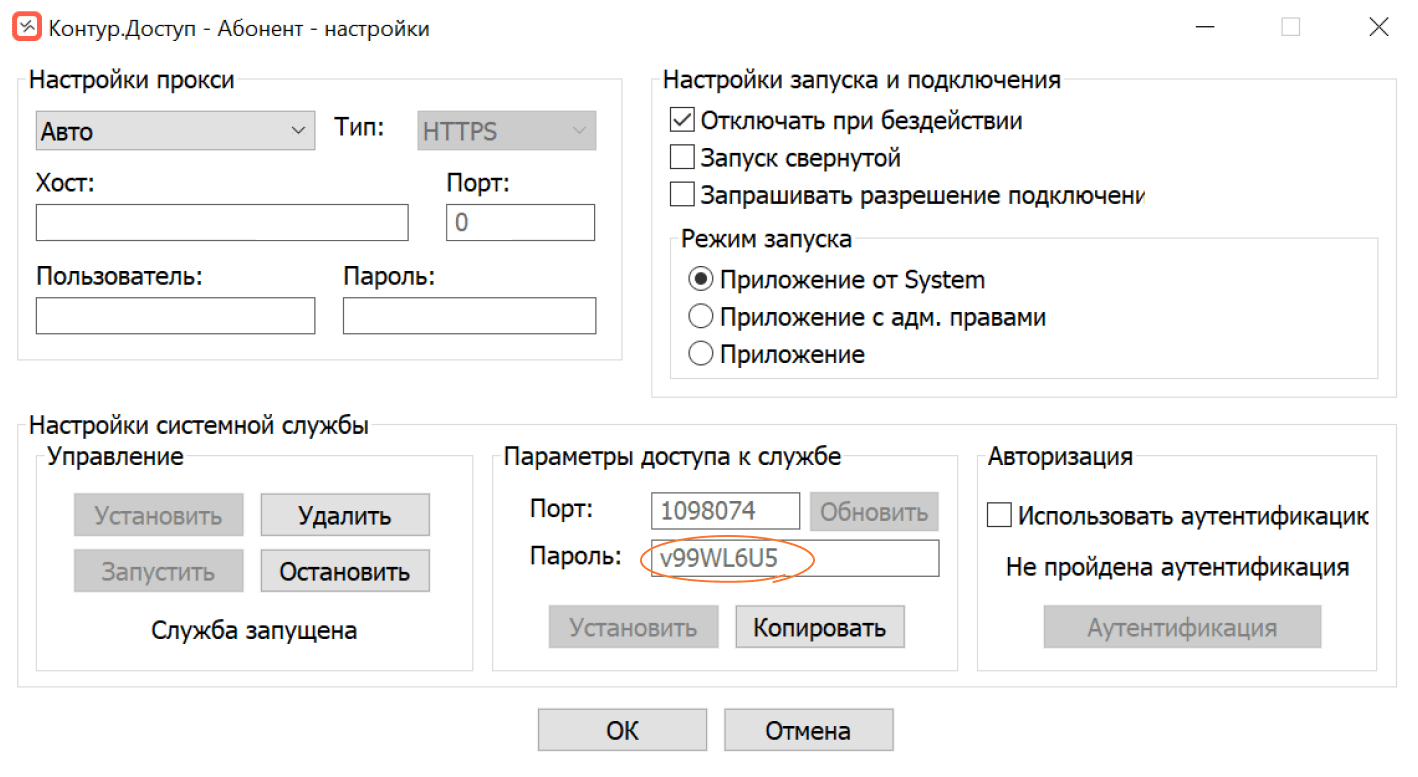 Контур.Доступ - Абонент - настройки

Настройки прокси

Авто

Тип: HTTPS

Хост:

Порт:
0

Пользователь:

Пароль:

Настройки запуска и подключения

Отключать при бездействии

Запуск свернутой

Запрашивать разрешение подключени

Режим запуска

Приложение от System

Приложение с адм. правами

Приложение

Настройки системной службы

Управление

Установить

Удалить

Запустить

Остановить

Служба запущена

Параметры доступа к службе

Порт: 1098074

Обновить

Пароль: v99WL6U5

Установить

Копировать

Авторизация

Использовать аутентификацик

Не пройдена аутентификация

Аутентификация

OK

Отмена